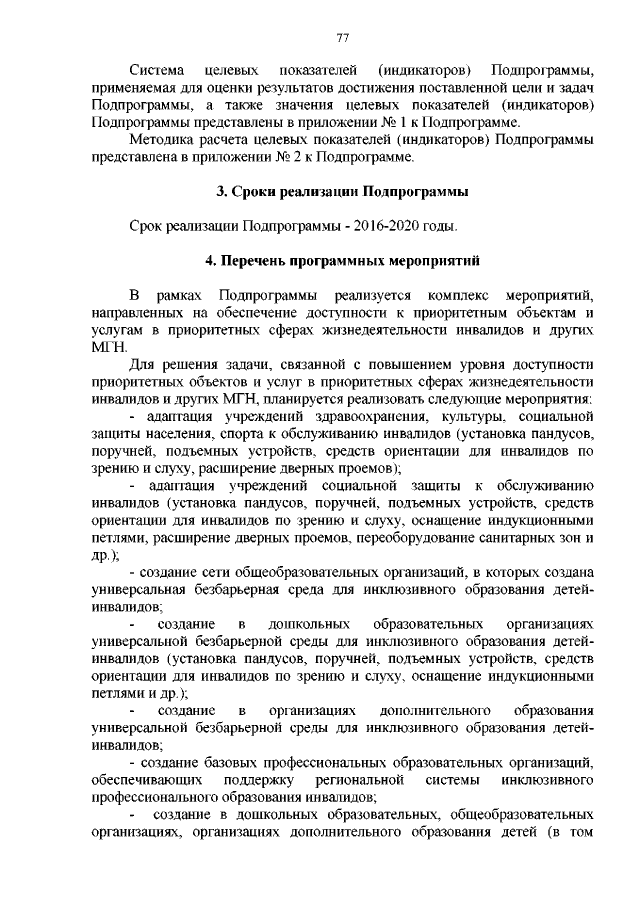 77

Система целевых показателей (индикаторов) Подпрограммы, применяемая для оценки результатов достижения поставленной цели и задач Подпрограммы, а также значения целевых показателей (индикаторов) Подпрограммы представлены в приложении № 1 к Подпрограмме.

Методика расчета целевых показателей (индикаторов) Подпрограммы представлена в приложении № 2 к Подпрограмме.

3. Сроки реализации Подпрограммы

Срок реализации Подпрограммы - 2016-2020 годы.

4. Перечень программных мероприятий

В рамках Подпрограммы реализуется комплекс мероприятий, направленных на обеспечение доступности к приоритетным объектам и услугам в приоритетных сферах жизнедеятельности инвалидов и других МГН.

Для решения задачи, связанной с повышением уровня доступности приоритетных объектов и услуг в приоритетных сферах жизнедеятельности инвалидов и других МГН, планируется реализовать следующие мероприятия:

- адаптация учреждений здравоохранения, культуры, социальной защиты населения, спорта к обслуживанию инвалидов (установка пандусов, поручней, подъемных устройств, средств ориентации для инвалидов по зрению и слуху, расширение дверных проемов);

- адаптация учреждений социальной защиты к обслуживанию инвалидов (установка пандусов, поручней, подъемных устройств, средств ориентации для инвалидов по зрению и слуху, оснащение индукционными петлями, расширение дверных проемов, переоборудование санитарных зон и др.);

- создание сети общеобразовательных организаций, в которых создана универсальная безбарьерная среда для инклюзивного образования детей-инвалидов;

- создание в дошкольных образовательных организациях универсальной безбарьерной среды для инклюзивного образования детей-инвалидов (установка пандусов, поручней, подъемных устройств, средств ориентации для инвалидов по зрению и слуху, оснащение индукционными петлями и др.);

- создание в организациях дополнительного образования универсальной безбарьерной среды для инклюзивного образования детей-инвалидов;

- создание базовых профессиональных образовательных организаций, обеспечивающих поддержку региональной системы инклюзивного профессионального образования инвалидов;

- создание в дошкольных образовательных, общеобразовательных организациях, организациях дополнительного образования детей (в том